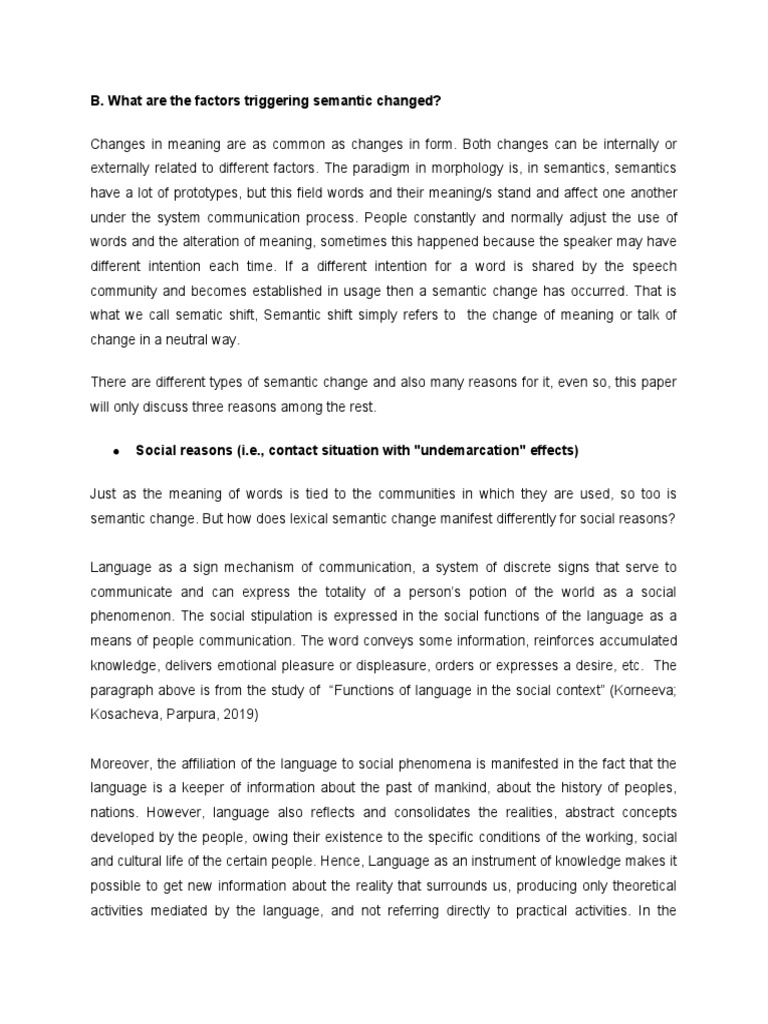 B. What are the factors triggering semantic changed?

Changes in meaning are as common as changes in form. Both changes can be internally or externally related to different factors. The paradigm in morphology is, in semantics, semantics have a lot of prototypes, but this field words and their meaning/s stand and affect one another under the system communication process. People constantly and normally adjust the use of words and the alteration of meaning, sometimes this happened because the speaker may have different intention each time. If a different intention for a word is shared by the speech community and becomes established in usage then a semantic change has occurred. That is what we call sematic shift, Semantic shift simply refers to the change of meaning or talk of change in a neutral way.

There are different types of semantic change and also many reasons for it, even so, this paper will only discuss three reasons among the rest.

• Social reasons (i.e., contact situation with "undemarcation" effects)

Just as the meaning of words is tied to the communities in which they are used, so too is semantic change. But how does lexical semantic change manifest differently for social reasons?

Language as a sign mechanism of communication, a system of discrete signs that serve to communicate and can express the totality of a person's potion of the world as a social phenomenon. The social stipulation is expressed in the social functions of the language as a means of people communication. The word conveys some information, reinforces accumulated knowledge, delivers emotional pleasure or displeasure, orders or expresses a desire, etc. The paragraph above is from the study of "Functions of language in the social context" (Korneeva; Kosacheva, Parpura, 2019)

Moreover, the affiliation of the language to social phenomena is manifested in the fact that the language is a keeper of information about the past of mankind, about the history of peoples, nations. However, language also reflects and consolidates the realities, abstract concepts developed by the people, owing their existence to the specific conditions of the working, social and cultural life of the certain people. Hence, Language as an instrument of knowledge makes it possible to get new information about the reality that surrounds us, producing only theoretical activities mediated by the language, and not referring directly to practical activities. In the